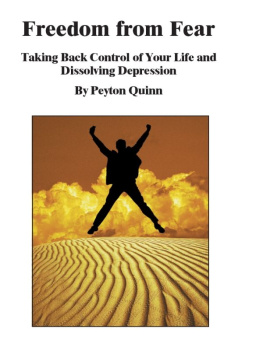 Freedom from Fear

Taking Back Control of Your Life and Dissolving Depression

By Peyton Quinn